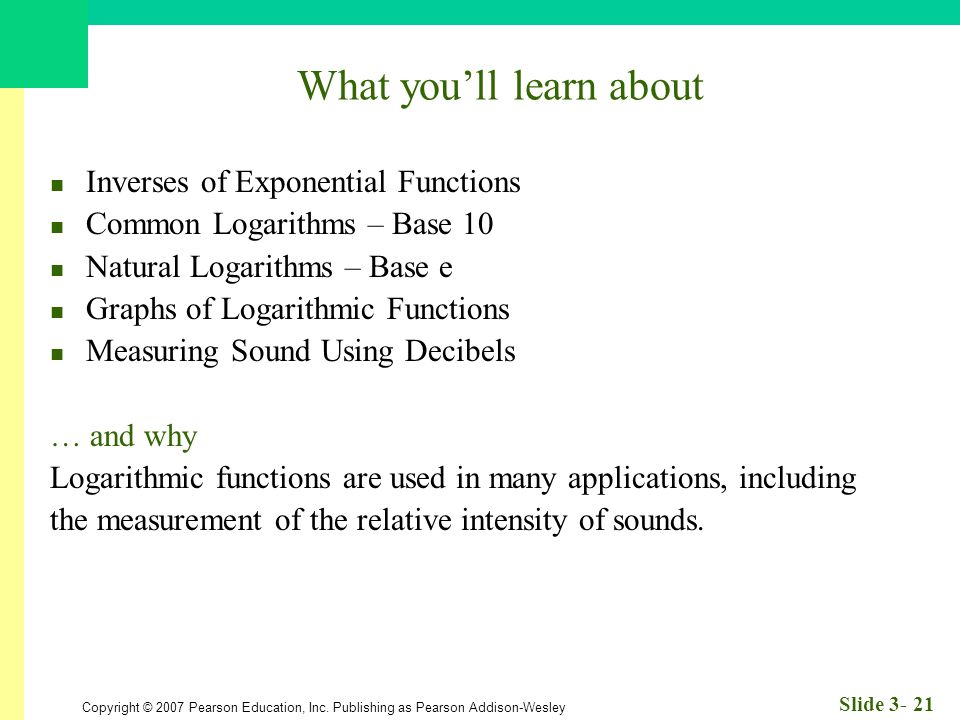 What you’ll learn about

- Inverses of Exponential Functions
- Common Logarithms – Base 10
- Natural Logarithms – Base e
- Graphs of Logarithmic Functions
- Measuring Sound Using Decibels

… and why
Logarithmic functions are used in many applications, including the measurement of the relative intensity of sounds.

Copyright © 2007 Pearson Education, Inc. Publishing as Pearson Addison-Wesley

Slide 3- 21